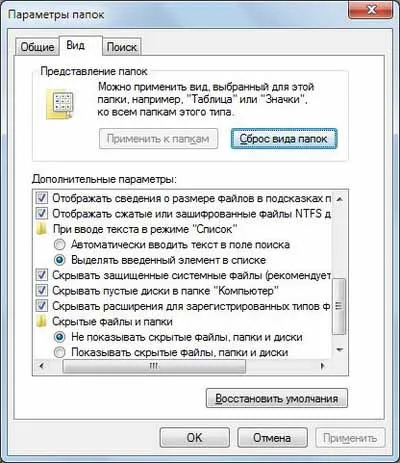 Параметры папок

Общие Вид Поиск

Представление папок

Можно применить вид, выбранный для этой папки, например, "Таблица" или "Значки", ко всем папкам этого типа.

Применить к папкам Сброс вида папок

Дополнительные параметры:

Отображать сведения о размере файлов в подсказках п
Отображать сжатые или зашифрованные файлы NTFS д
При вводе текста в режиме "Список"
Автоматически вводить текст в поле поиска
Выделять введенный элемент в списке
Скрывать защищенные системные файлы (рекомендует
Скрывать пустые диски в папке "Компьютер"
Скрывать расширения для зарегистрированных типов ф
Скрытые файлы и папки
Не показывать скрытые файлы, папки и диски
Показывать скрытые файлы, папки и диски

Восстановить умолчания

OK Отмена Применить